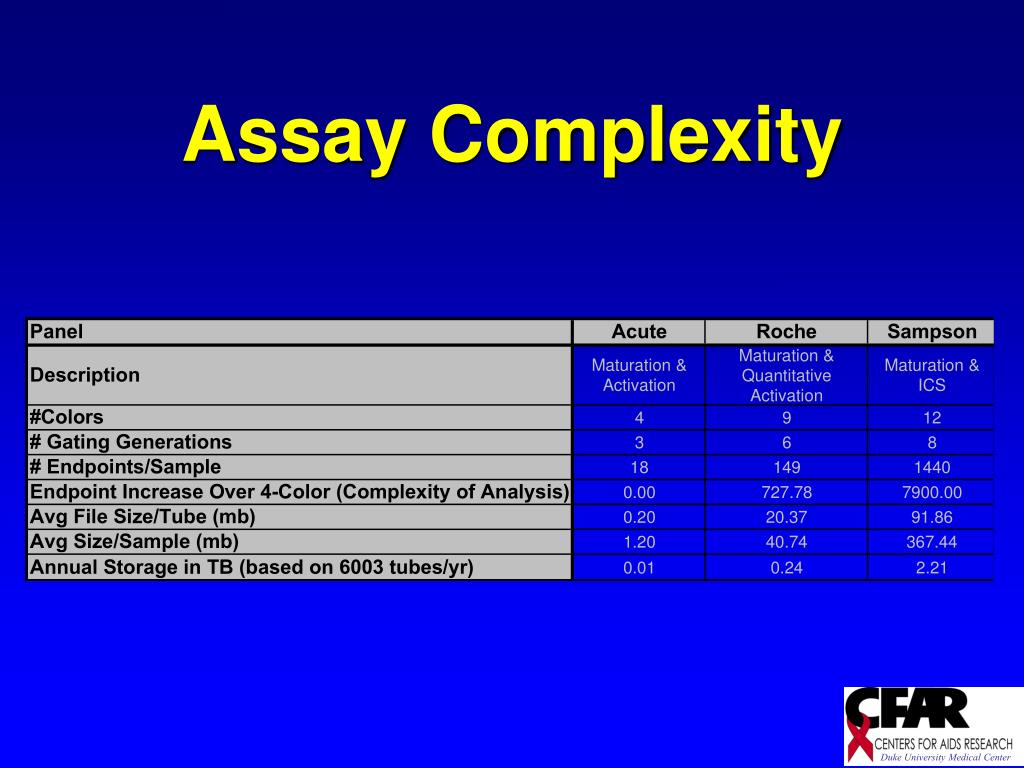 Assay Complexity

| Panel | Acute | Roche | Sampson |
|---|---|---|---|
| Description | Maturation & Activation | Maturation & Quantitative Activation | Maturation & ICS |
| #Colors | 4 | 9 | 12 |
| # Gating Generations | 3 | 6 | 8 |
| # Endpoints/Sample | 18 | 149 | 1440 |
| Endpoint Increase Over 4-Color (Complexity of Analysis) | 0.00 | 727.78 | 7900.00 |
| Avg File Size/Tube (mb) | 0.20 | 20.37 | 91.86 |
| Avg Size/Sample (mb) | 1.20 | 40.74 | 367.44 |
| Annual Storage in TB (based on 6003 tubes/yr) | 0.01 | 0.24 | 2.21 |

CFAR
CENTERS FOR AIDS RESEARCH
Duke University Medical Center